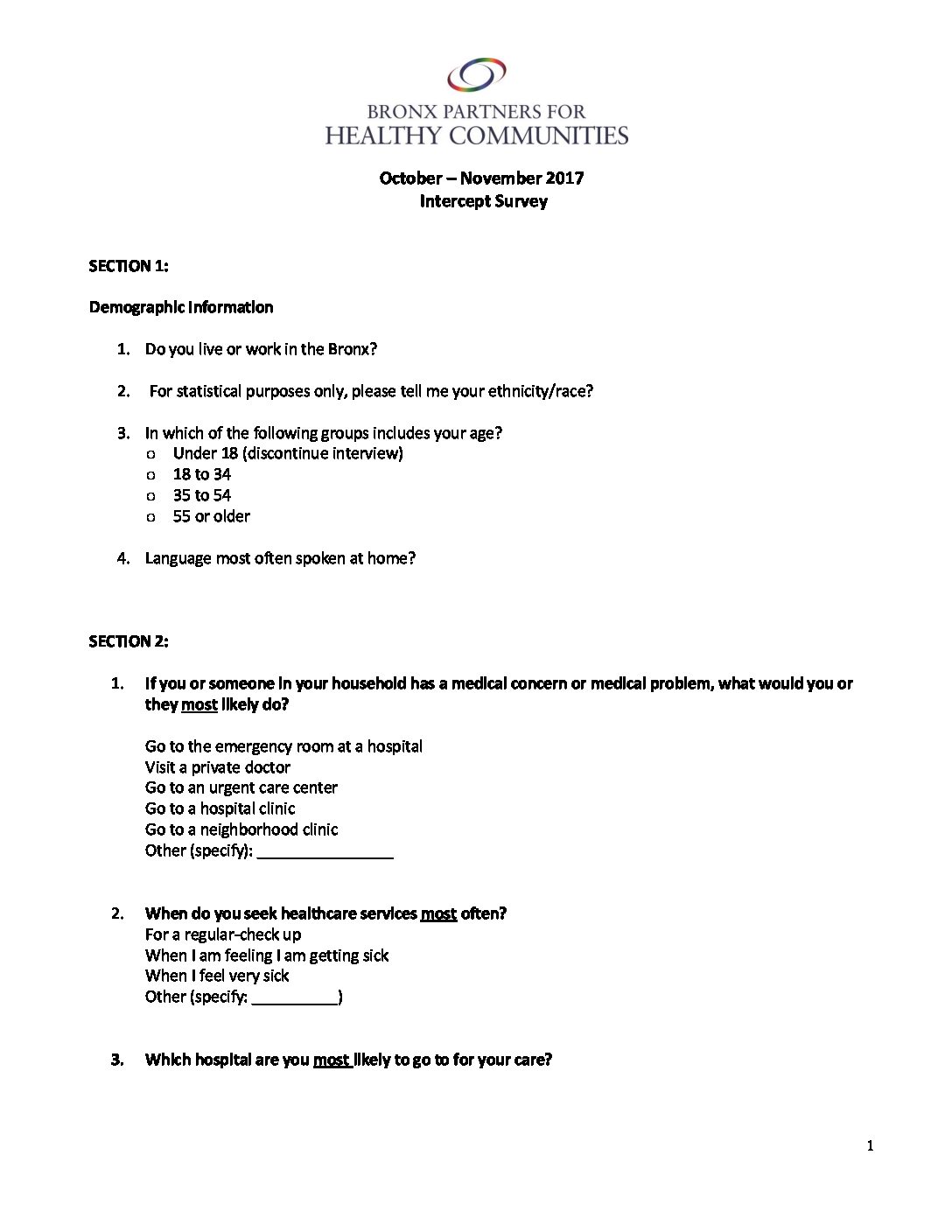 BRONX PARTNERS FOR
HEALTHY COMMUNITIES

October – November 2017
Intercept Survey

SECTION 1:

Demographic Information

1. Do you live or work in the Bronx?

2. For statistical purposes only, please tell me your ethnicity/race?

3. In which of the following groups includes your age?
o Under 18 (discontinue interview)
o 18 to 34
o 35 to 54
o 55 or older

4. Language most often spoken at home?

SECTION 2:

1. If you or someone in your household has a medical concern or medical problem, what would you or they most likely do?

Go to the emergency room at a hospital
Visit a private doctor
Go to an urgent care center
Go to a hospital clinic
Go to a neighborhood clinic
Other (specify): ________________

2. When do you seek healthcare services most often?
For a regular-check up
When I am feeling I am getting sick
When I feel very sick
Other (specify: __________)

3. Which hospital are you most likely to go to for your care?

1